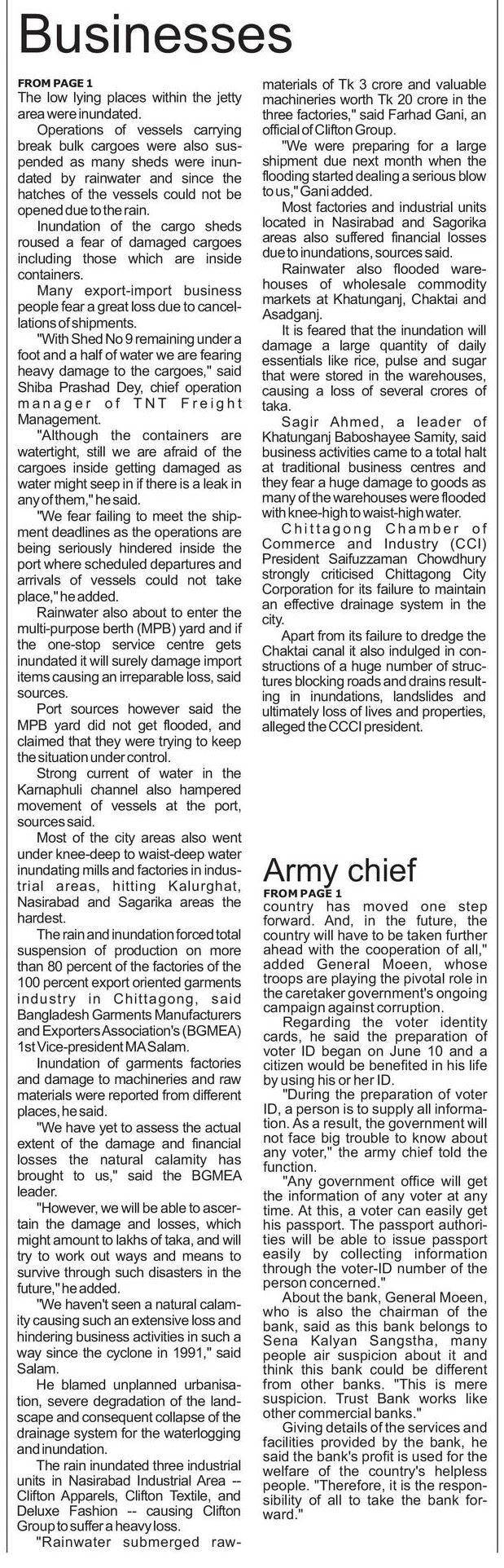 Businesses

FROM PAGE 1

The low lying places within the jetty area were inundated.

Operations of vessels carrying break bulk cargoes were also suspended as many sheds were inundated by rainwater and since the hatches of the vessels could not be opened due to the rain.

Inundation of the cargo sheds roused a fear of damaged cargoes including those which are inside containers.

Many export-import business people fear a great loss due to cancellations of shipments.

"With Shed No 9 remaining under a foot and a half of water we are fearing heavy damage to the cargoes," said Shiba Prashad Dey, chief operation manager of TNT Freight Management.

"Although the containers are watertight, still we are afraid of the cargoes inside getting damaged as water might seep in if there is a leak in any of them," he said.

"We fear failing to meet the shipment deadlines as the operations are being seriously hindered inside the port where scheduled departures and arrivals of vessels could not take place," he added.

Rainwater also about to enter the multi-purpose berth (MPB) yard and if the one-stop service centre gets inundated it will surely damage import items causing an irreparable loss, said sources.

Port sources however said the MPB yard did not get flooded, and claimed that they were trying to keep the situation under control.

Strong current of water in the Karnaphuli channel also hampered movement of vessels at the port, sources said.

Most of the city areas also went under knee-deep to waist-deep water inundating mills and factories in industrial areas, hitting Kalurghat, Nasirabad and Sagarika areas the hardest.

The rain and inundation forced total suspension of production on more than 80 percent of the factories of the 100 percent export oriented garments industry in Chittagong, said Bangladesh Garments Manufacturers and Exporters Association's (BGMEA) 1st Vice-president MA Salam.

Inundation of garments factories and damage to machineries and raw materials were reported from different places, he said.

"We have yet to assess the actual extent of the damage and financial losses the natural calamity has brought to us," said the BGMEA leader.

"However, we will be able to ascertain the damage and losses, which might amount to lakhs of taka, and will try to work out ways and means to survive through such disasters in the future," he added.

"We haven't seen a natural calamity causing such an extensive loss and hindering business activities in such a way since the cyclone in 1991," said Salam.

He blamed unplanned urbanisation, severe degradation of the landscape and consequent collapse of the drainage system for the waterlogging and inundation.

The rain inundated three industrial units in Nasirabad Industrial Area -- Clifton Apparels, Clifton Textile, and Deluxe Fashion -- causing Clifton Group to suffer a heavy loss.

"Rainwater submerged raw-materials of Tk 3 crore and valuable machineries worth Tk 20 crore in the three factories," said Farhad Gani, an official of Clifton Group.

"We were preparing for a large shipment due next month when the flooding started dealing a serious blow to us," Gani added.

Most factories and industrial units located in Nasirabad and Sagorika areas also suffered financial losses due to inundations, sources said.

Rainwater also flooded warehouses of wholesale commodity markets at Khatunganj, Chaktai and Asadganj.

It is feared that the inundation will damage a large quantity of daily essentials like rice, pulse and sugar that were stored in the warehouses, causing a loss of several crores of taka.

Sagir Ahmed, a leader of Khatunganj Baboshayee Samity, said business activities came to a total halt at traditional business centres and they fear a huge damage to goods as many of the warehouses were flooded with knee-high to waist-high water.

Chittagong Chamber of Commerce and Industry (CCI) President Saifuzzaman Chowdhury strongly criticised Chittagong City Corporation for its failure to maintain an effective drainage system in the city.

Apart from its failure to dredge the Chaktai canal it also indulged in constructions of a huge number of structures blocking roads and drains resulting in inundations, landslides and ultimately loss of lives and properties, alleged the CCCI president.

Army chief

FROM PAGE 1

country has moved one step forward. And, in the future, the country will have to be taken further ahead with the cooperation of all," added General Moeen, whose troops are playing the pivotal role in the caretaker government's ongoing campaign against corruption.

Regarding the voter identity cards, he said the preparation of voter ID began on June 10 and a citizen would be benefited in his life by using his or her ID.

"During the preparation of voter ID, a person is to supply all information. As a result, the government will not face big trouble to know about any voter," the army chief told the function.

"Any government office will get the information of any voter at any time. At this, a voter can easily get his passport. The passport authorities will be able to issue passport easily by collecting information through the voter-ID number of the person concerned."

About the bank, General Moeen, who is also the chairman of the bank, said as this bank belongs to Sena Kalyan Sangstha, many people air suspicion about it and think this bank could be different from other banks. "This is mere suspicion. Trust Bank works like other commercial banks."

Giving details of the services and facilities provided by the bank, he said the bank's profit is used for the welfare of the country's helpless people. "Therefore, it is the responsibility of all to take the bank forward."